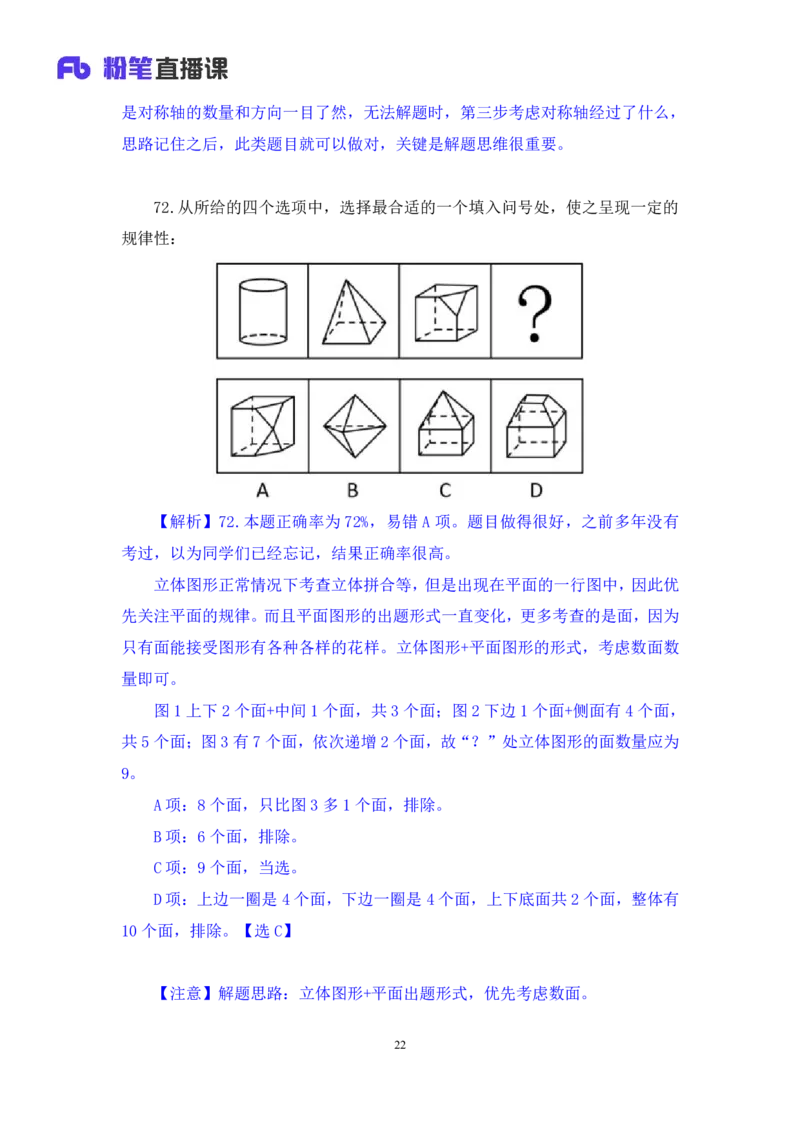 Fb 粉笔直播课

是对称轴的数量和方向一目了然，无法解题时，第三步考虑对称轴经过了什么，思路记住之后，此类题目就可以做对，关键是解题思维很重要。

72.从所给的四个选项中，选择最合适的一个填入问号处，使之呈现一定的规律性：

?

A B C D

【解析】72.本题正确率为72%，易错A项。题目做得很好，之前多年没有考过，以为同学们已经忘记，结果正确率很高。

立体图形正常情况下考查立体拼合等，但是出现在平面的一行图中，因此优先关注平面的规律。而且平面图形的出题形式一直变化，更多考查的是面，因为只有面能接受图形有各种各样的花样。立体图形+平面图形的形式，考虑数面数量即可。

图1上下2个面+中间1个面，共3个面；图2下边1个面+侧面有4个面，共5个面；图3有7个面，依次递增2个面，故“？”处立体图形的面数量应为9。

A项：8个面，只比图3多1个面，排除。

B项：6个面，排除。

C项：9个面，当选。

D项：上边一圈是4个面，下边一圈是4个面，上下底面共2个面，整体有10个面，排除。【选C】

【注意】解题思路：立体图形+平面出题形式，优先考虑数面。

22